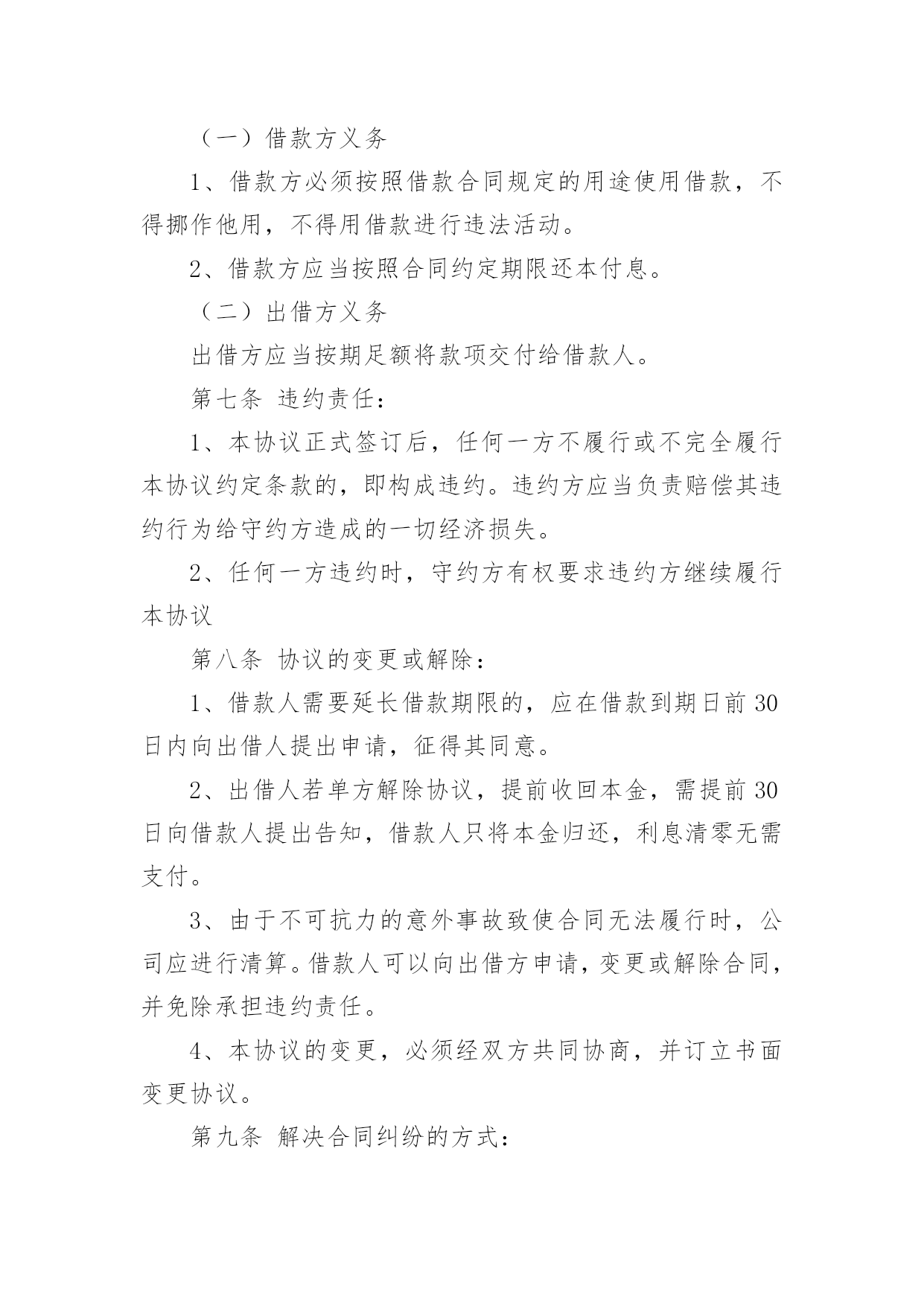 （一）借款方义务

1、借款方必须按照借款合同规定的用途使用借款，不得挪作他用，不得用借款进行违法活动。

2、借款方应当按照合同约定期限还本付息。

（二）出借方义务

出借方应当按期足额将款项交付给借款人。

第七条 违约责任：

1、本协议正式签订后，任何一方不履行或不完全履行本协议约定条款的，即构成违约。违约方应当负责赔偿其违约行为给守约方造成的一切经济损失。

2、任何一方违约时，守约方有权要求违约方继续履行本协议

第八条 协议的变更或解除：

1、借款人需要延长借款期限的，应在借款到期日前30日内向出借人提出申请，征得其同意。

2、出借人若单方解除协议，提前收回本金，需提前30日向借款人提出告知，借款人只将本金归还，利息清零无需支付。

3、由于不可抗力的意外事故致使合同无法履行时，公司应进行清算。借款人可以向出借方申请，变更或解除合同，并免除承担违约责任。

4、本协议的变更，必须经双方共同协商，并订立书面变更协议。

第九条 解决合同纠纷的方式：